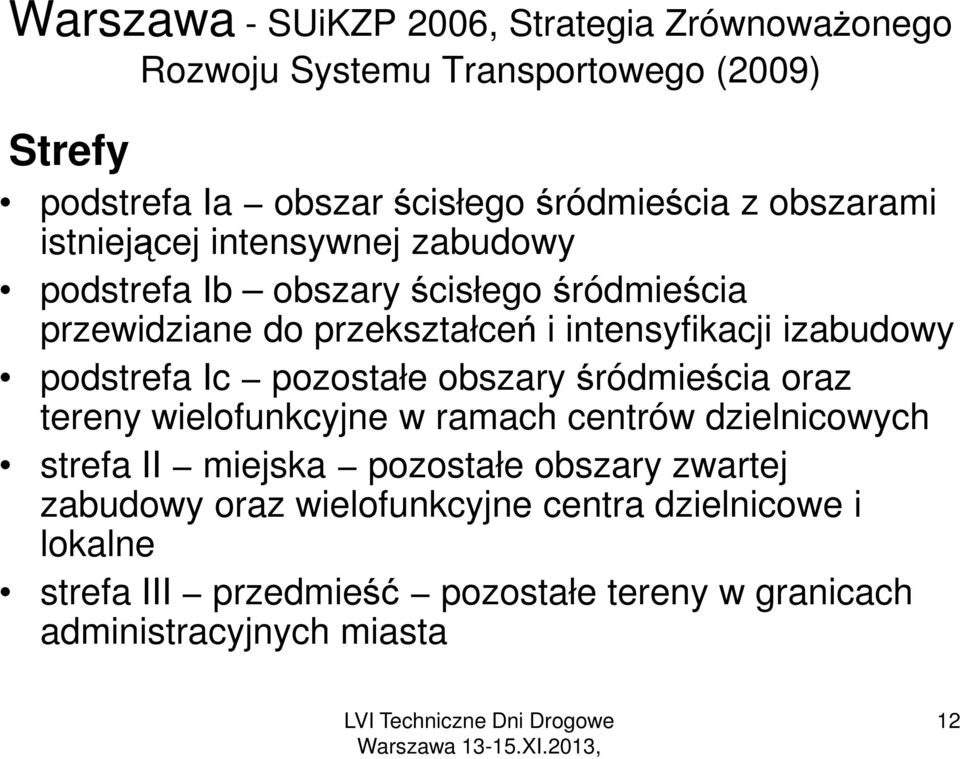 Warszawa - SUiKZP 2006, Strategia Zrównoważonego Rozwoju Systemu Transportowego (2009)

Strefy

• podstrefa Ia – obszar ścisłego śródmieścia z obszarami istniejącej intensywnej zabudowy
• podstrefa Ib – obszary ścisłego śródmieścia przewidziane do przekształceń i intensyfikacji izabudowy
• podstrefa Ic – pozostałe obszary śródmieścia oraz tereny wielofunkcyjne w ramach centrów dzielnicowych
• strefa II – miejska – pozostałe obszary zwartej zabudowy oraz wielofunkcyjne centra dzielnicowe i lokalne
• strefa III – przedmieść – pozostałe tereny w granicach administracyjnych miasta

LVI Techniczne Dni Drogowe
Warszawa 13-15.XI.2013,

12